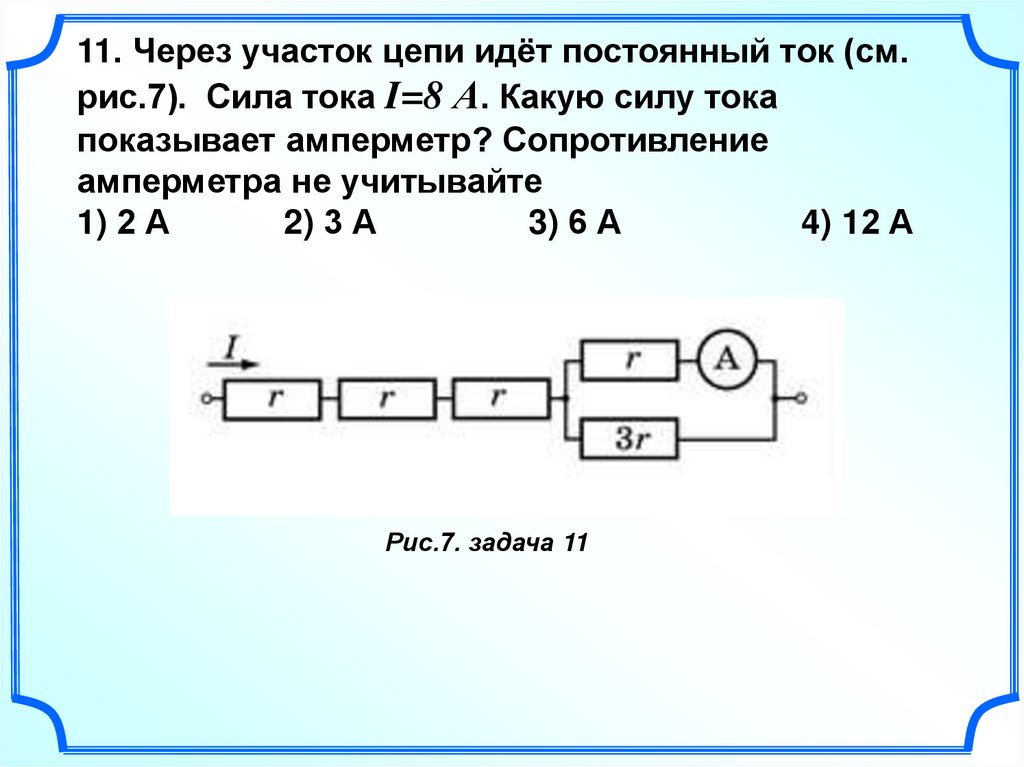 11. Через участок цепи идёт постоянный ток (см. рис.7). Сила тока $I=8$ $A$. Какую силу тока показывает амперметр? Сопротивление амперметра не учитывайте

1) 2 А 2) 3 А 3) 6 А 4) 12 А

$I$

$r$ $r$ $r$ $r$ A

$3r$

Рис.7. задача 11